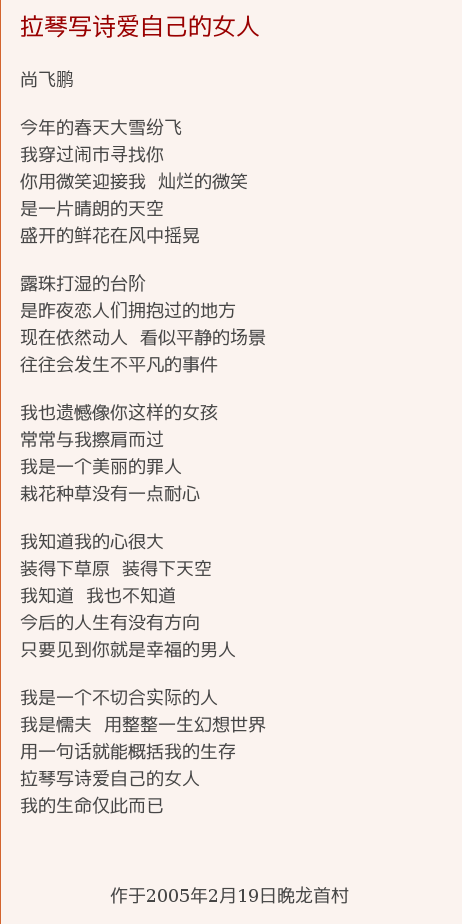 拉琴写诗爱自己的女人

尚飞鹏

今年的春天大雪纷飞
我穿过闹市寻找你
你用微笑迎接我 灿烂的微笑
是一片晴朗的天空
盛开的鲜花在风中摇晃

露珠打湿的台阶
是昨夜恋人们拥抱过的地方
现在依然动人 看似平静的场景
往往会发生不平凡的事件

我也遗憾像你这样的女孩
常常与我擦肩而过
我是一个美丽的罪人
栽花种草没有一点耐心

我知道我的心很大
装得下草原 装得下天空
我知道 我也不知道
今后的人生有没有方向
只要见到你就是幸福的男人

我是一个不切合实际的人
我是懦夫 用整整一生幻想世界
用一句话就能概括我的生存
拉琴写诗爱自己的女人
我的生命仅此而已

作于2005年2月19日晚龙首村